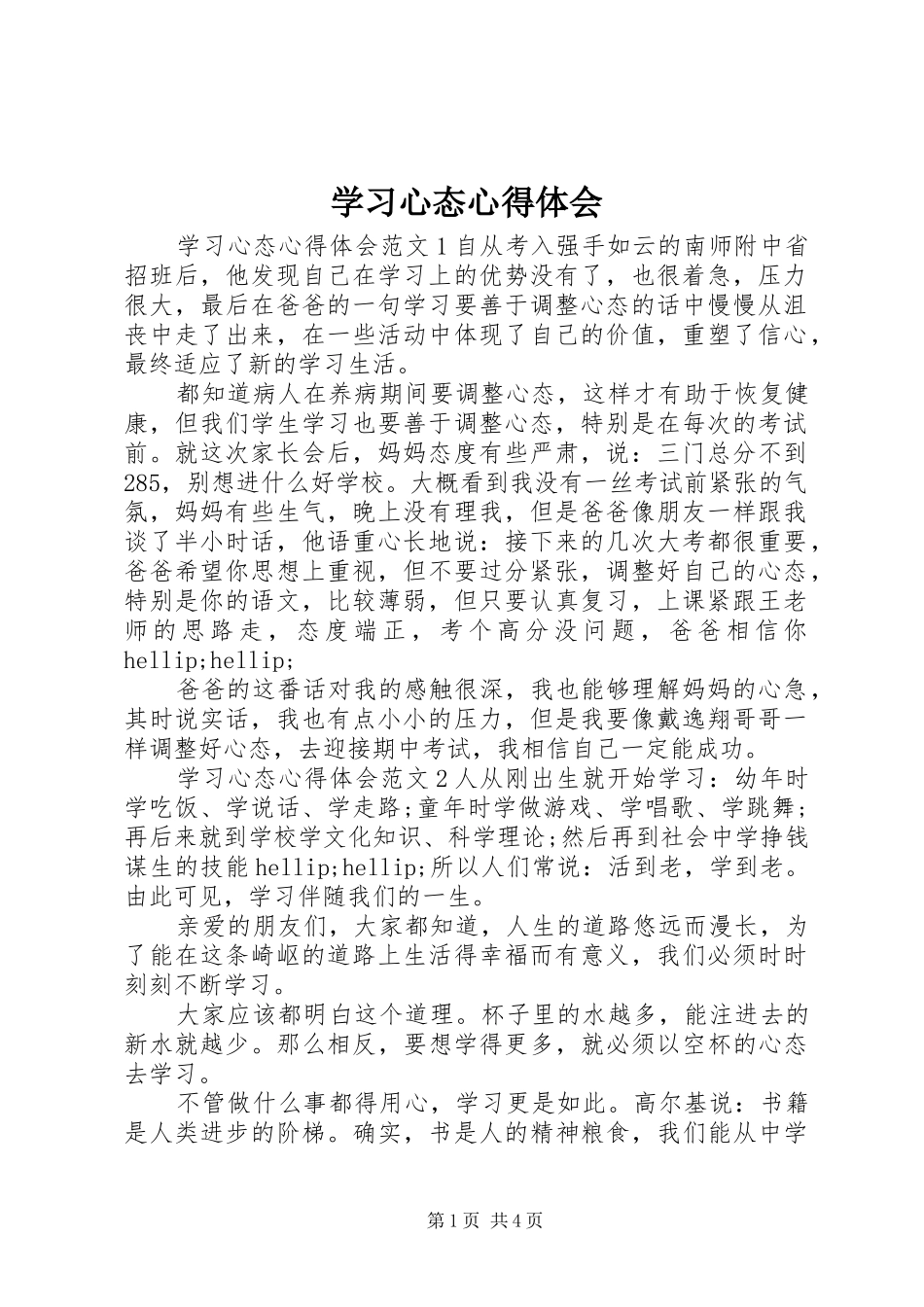 学习心态心得体会

学习心态心得体会范文１自从考入强手如云的南师附中省招班后，他发现自己在学习上的优势没有了，也很着急，压力很大，最后在爸爸的一句学习要善于调整心态的话中慢慢从沮丧中走了出来，在一些活动中体现了自己的价值，重塑了信心，最终适应了新的学习生活。

都知道病人在养病期间要调整心态，这样才有助于恢复健康，但我们学生学习也要善于调整心态，特别是在每次的考试前。就这次家长会后，妈妈态度有些严肃，说：三门总分不到285，别想进什么好学校。大概看到我没有一丝考试前紧张的气氛，妈妈有些生气，晚上没有理我，但是爸爸像朋友一样跟我谈了半小时话，他语重心长地说：接下来的几次大考都很重要，爸爸希望你思想上重视，但不要过分紧张，调整好自己的心态，特别是你的语文，比较薄弱，但只要认真复习，上课紧跟王老师的思路走，态度端正，考个高分没问题，爸爸相信你hellip;hellip;

爸爸的这番话对我的感触很深，我也能够理解妈妈的心急，其时说实话，我也有点小小的压力，但是我要像戴逸翔哥哥一样调整好心态，去迎接期中考试，我相信自己一定能成功。

学习心态心得体会范文２人从刚出生就开始学习：幼年时学吃饭、学说话、学走路;童年时学做游戏、学唱歌、学跳舞;再后来就到学校学文化知识、科学理论;然后再到社会中学挣钱谋生的技能hellip;hellip;所以人们常说：活到老，学到老。由此可见，学习伴随我们的一生。

亲爱的朋友们，大家都知道，人生的道路悠远而漫长，为了能在这条崎岖的道路上生活得幸福而有意义，我们必须时时刻刻不断学习。

大家应该都明白这个道理。杯子里的水越多，能注进去的新水就越少。那么相反，要想学得更多，就必须以空杯的心态去学习。

不管做什么事都得用心，学习更是如此。高尔基说：书籍是人类进步的阶梯。确实，书是人的精神粮食，我们能从中学

第１页 共４页